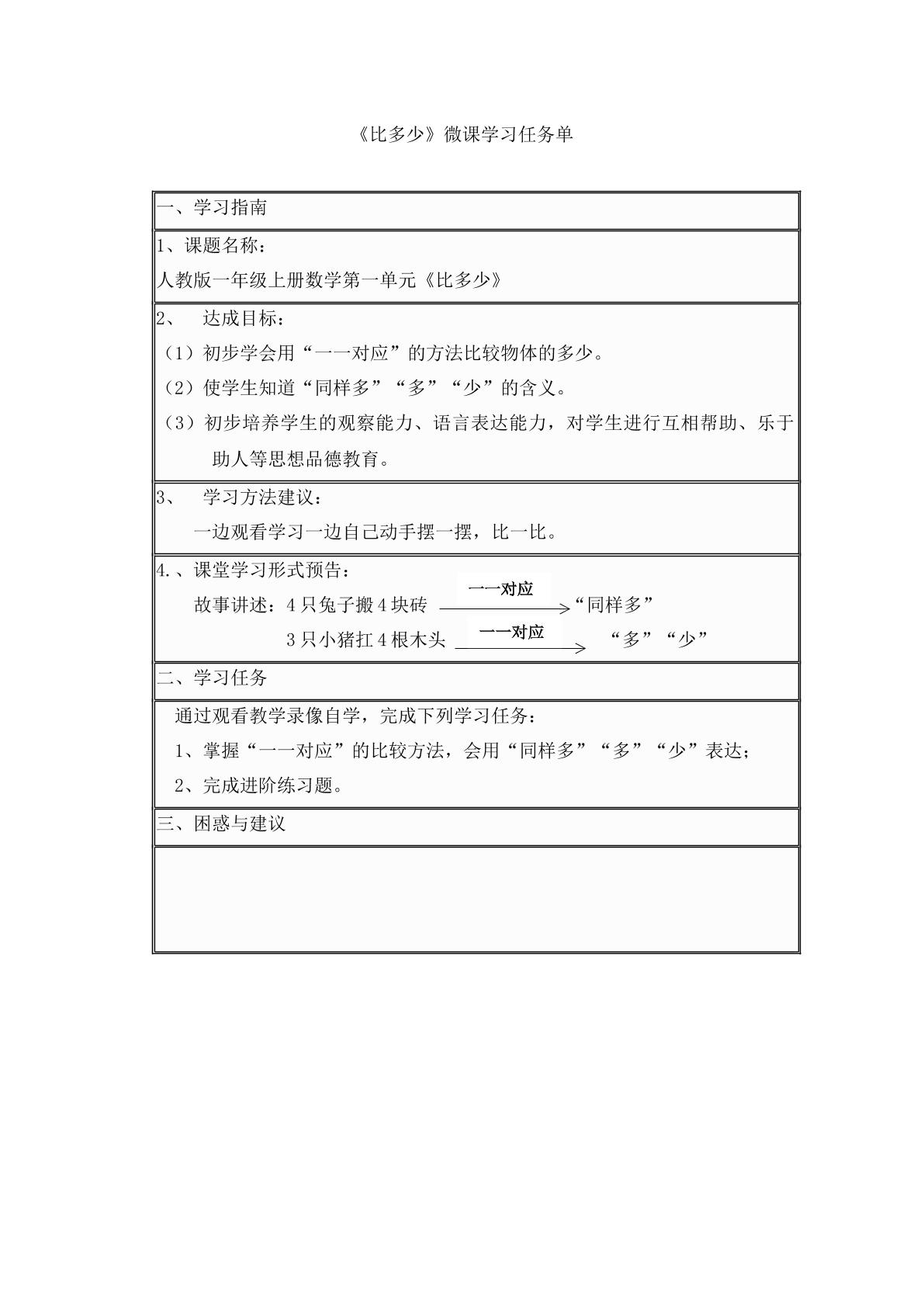 《比多少》微课学习任务单

一、学习指南

1、课题名称：
人教版一年级上册数学第一单元《比多少》

2、 达成目标：
（1）初步学会用“一一对应”的方法比较物体的多少。
（2）使学生知道“同样多”“多”“少”的含义。
（3）初步培养学生的观察能力、语言表达能力，对学生进行互相帮助、乐于助人等思想品德教育。

3、 学习方法建议：
一边观看学习一边自己动手摆一摆，比一比。

4.、课堂学习形式预告：
故事讲述：4只兔子搬4块砖 一一对应 “同样多”
3只小猪扛4根木头 一一对应 “多”“少”

二、学习任务

通过观看教学录像自学，完成下列学习任务：
1、掌握“一一对应”的比较方法，会用“同样多”“多”“少”表达；
2、完成进阶练习题。

三、困惑与建议